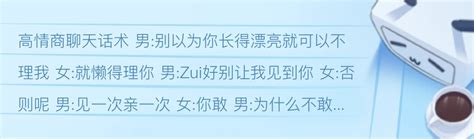 高情商聊天话术 男:别以为你长得漂亮就可以不理我 女:就懒得理你 男:Zui好别让我见到你 女:否则呢 男:见一次亲一次 女:你敢 男:为什么不敢...